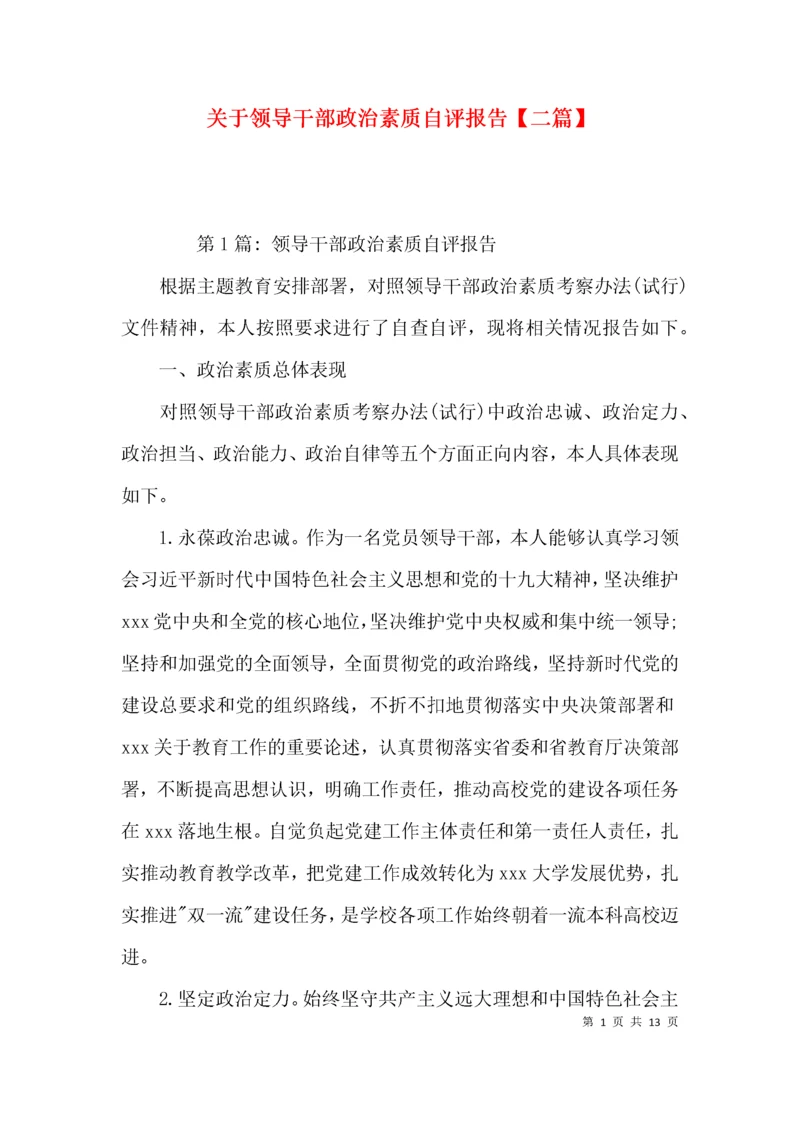 关于领导干部政治素质自评报告【二篇】

第1篇：领导干部政治素质自评报告

根据主题教育安排部署，对照领导干部政治素质考察办法(试行)文件精神，本人按照要求进行了自查自评，现将相关情况报告如下。

一、政治素质总体表现

对照领导干部政治素质考察办法(试行)中政治忠诚、政治定力、政治担当、政治能力、政治自律等五个方面正向内容，本人具体表现如下。

1.永葆政治忠诚。作为一名党员领导干部，本人能够认真学习领会习近平新时代中国特色社会主义思想和党的十九大精神，坚决维护xxx党中央和全党的核心地位，坚决维护党中央权威和集中统一领导；坚持和加强党的全面领导，全面贯彻党的政治路线，坚持新时代党的建设总要求和党的组织路线，不折不扣地贯彻落实中央决策部署和xxx关于教育工作的重要论述，认真贯彻落实省委和省教育厅决策部署，不断提高思想认识，明确工作责任，推动高校党的建设各项任务在xxx落地生根。自觉负起党建工作主体责任和第一责任人责任，扎实推动教育教学改革，把党建工作成效转化为xxx大学发展优势，扎实推进"双一流"建设任务，是学校各项工作始终朝着一流本科高校迈进。

2.坚定政治定力。始终坚守共产主义远大理想和中国特色社会主

第 1 页 共 13 页